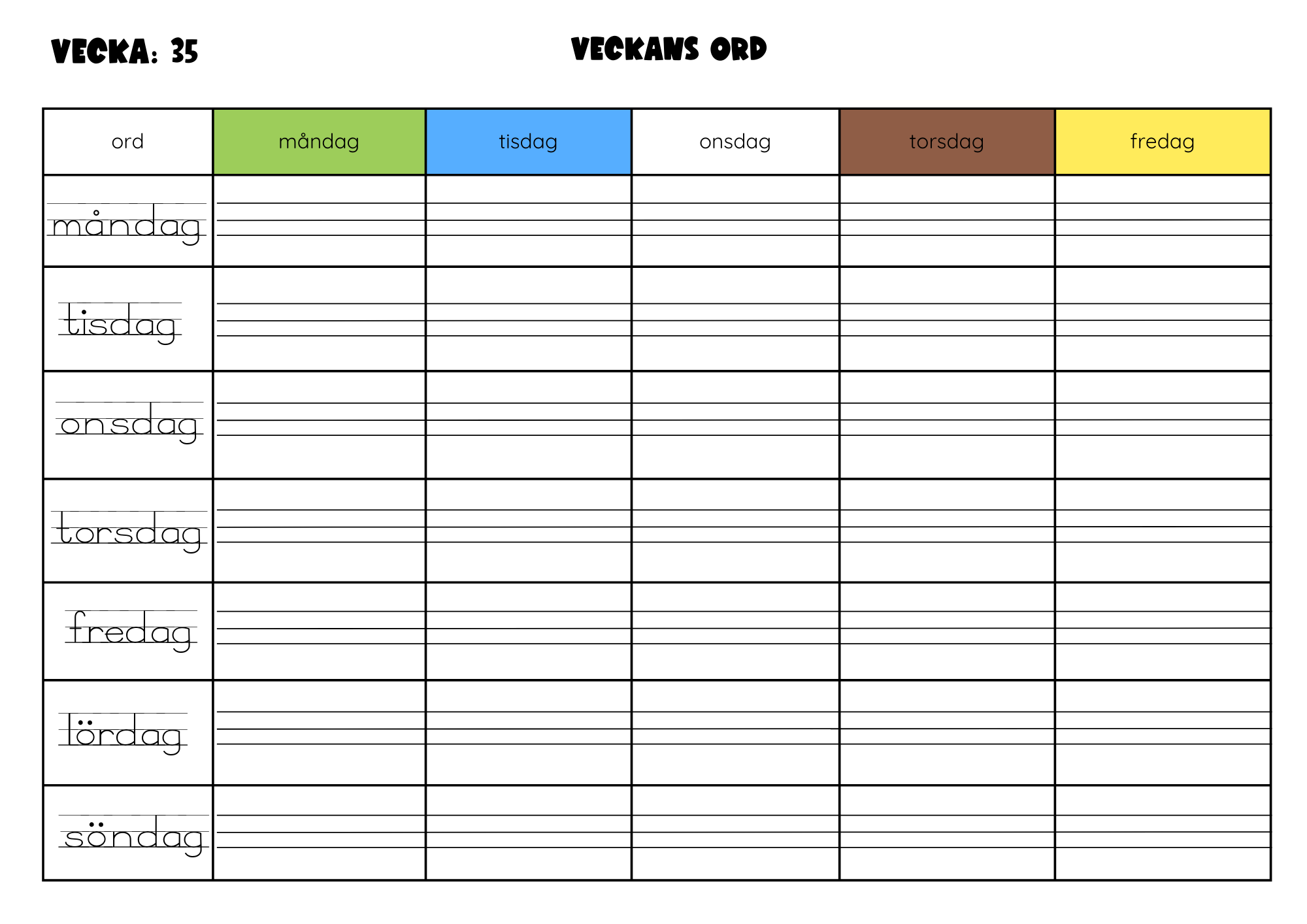 VECKA: 35

VECKANS ORD

| ord | måndag | tisdag | onsdag | torsdag | fredag |
|---|---|---|---|---|---|
| måndag | | | | | |
| tisdag | | | | | |
| onsdag | | | | | |
| torsdag | | | | | |
| fredag | | | | | |
| lördag | | | | | |
| söndag | | | | | |